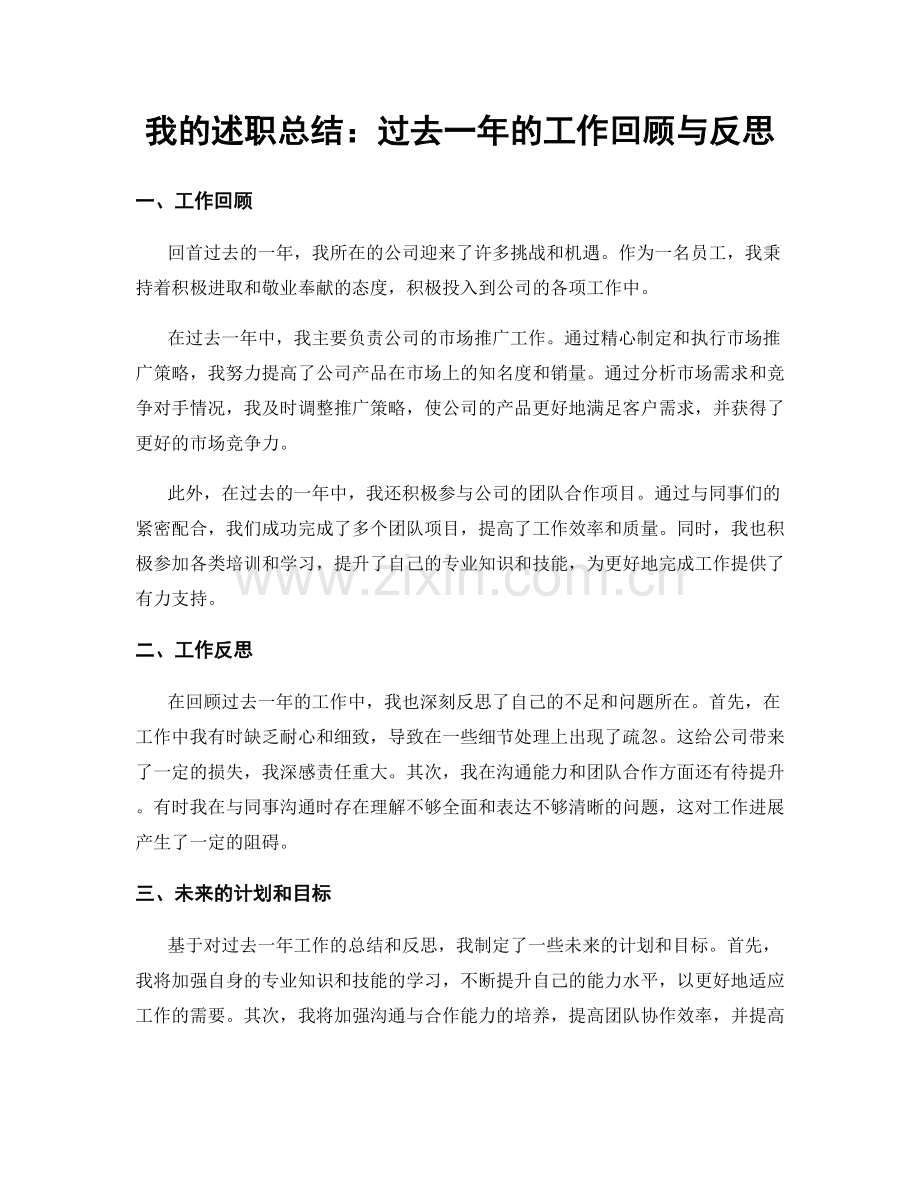 我的述职总结：过去一年的工作回顾与反思

一、工作回顾

回首过去的一年，我所在的公司迎来了许多挑战和机遇。作为一名员工，我秉持着积极进取和敬业奉献的态度，积极投入到公司的各项工作中。

在过去一年中，我主要负责公司的市场推广工作。通过精心制定和执行市场推广策略，我努力提高了公司产品在市场上的知名度和销量。通过分析市场需求和竞争对手情况，我及时调整推广策略，使公司的产品更好地满足客户需求，并获得了更好的市场竞争力。

此外，在过去的一年中，我还积极参与公司的团队合作项目。通过与同事们的紧密配合，我们成功完成了多个团队项目，提高了工作效率和质量。同时，我也积极参加各类培训和学习，提升了自己的专业知识和技能，为更好地完成工作提供了有力支持。

二、工作反思

在回顾过去一年的工作中，我也深刻反思了自己的不足和问题所在。首先，在工作中我有时缺乏耐心和细致，导致在一些细节处理上出现了疏忽。这给公司带来了一定的损失，我深感责任重大。其次，我在沟通能力和团队合作方面还有待提升。有时我在与同事沟通时存在理解不够全面和表达不够清晰的问题，这对工作进展产生了一定的阻碍。

三、未来的计划和目标

基于对过去一年工作的总结和反思，我制定了一些未来的计划和目标。首先，我将加强自身的专业知识和技能的学习，不断提升自己的能力水平，以更好地适应工作的需要。其次，我将加强沟通与合作能力的培养，提高团队协作效率，并提高

www.zixin.com.cn